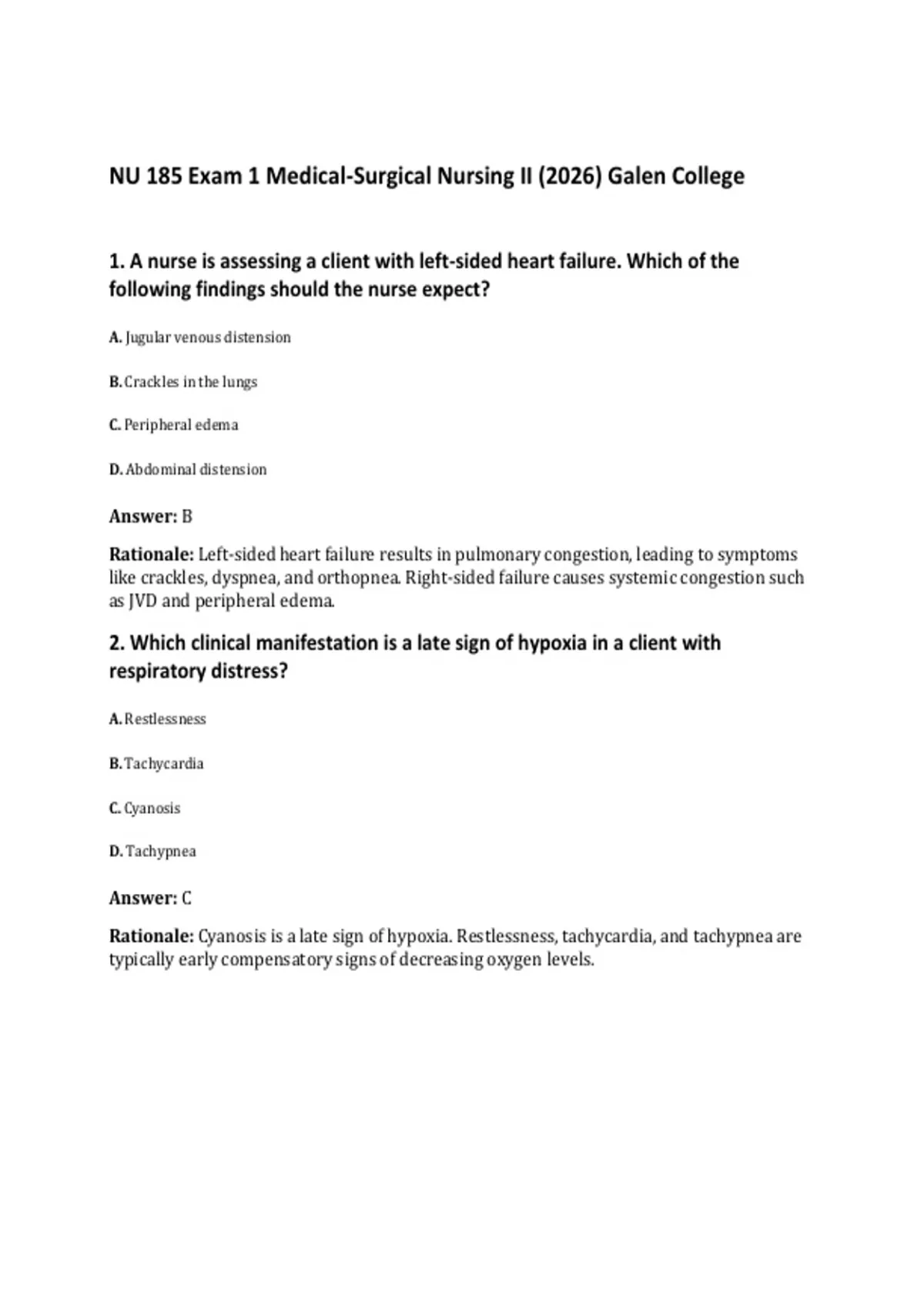 NU 185 Exam 1 Medical-Surgical Nursing II (2026) Galen College

1. A nurse is assessing a client with left-sided heart failure. Which of the following findings should the nurse expect?

A. Jugular venous distension

B. Crackles in the lungs

C. Peripheral edema

D. Abdominal distension

Answer: B

Rationale: Left-sided heart failure results in pulmonary congestion, leading to symptoms like crackles, dyspnea, and orthopnea. Right-sided failure causes systemic congestion such as JVD and peripheral edema.

2. Which clinical manifestation is a late sign of hypoxia in a client with respiratory distress?

A. Restlessness

B. Tachycardia

C. Cyanosis

D. Tachypnea

Answer: C

Rationale: Cyanosis is a late sign of hypoxia. Restlessness, tachycardia, and tachypnea are typically early compensatory signs of decreasing oxygen levels.